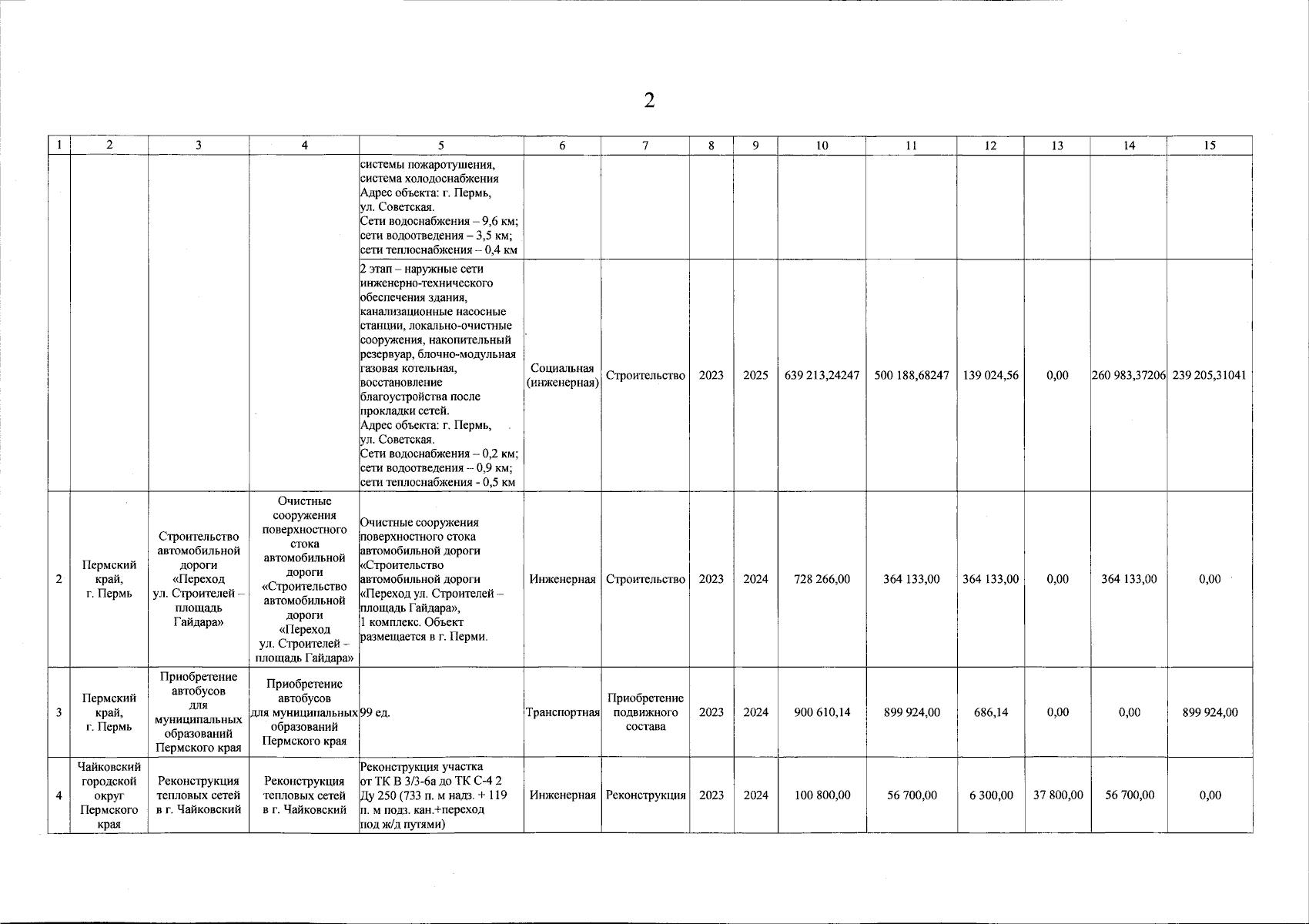 2

| 1 | 2 | 3 | 4 | 5 | 6 | 7 | 8 | 9 | 10 | 11 | 12 | 13 | 14 | 15 |
|---|---|---|---|---|---|---|---|---|---|---|---|---|---|---|
| | | | | системы пожаротушения, система холодоснабжения Адрес объекта: г. Пермь, ул. Советская. Сети водоснабжения – 9,6 км; сети водоотведения – 3,5 км; сети теплоснабжения – 0,4 км | | | | | | | | | | |
| | | | | 2 этап – наружные сети инженерно-технического обеспечения здания, канализационные насосные станции, локально-очистные сооружения, накопительный резервуар, блочно-модульная газовая котельная, восстановление благоустройства после прокладки сетей. Адрес объекта: г. Пермь, ул. Советская. Сети водоснабжения – 0,2 км; сети водоотведения – 0,9 км; сети теплоснабжения - 0,5 км | Социальная (инженерная) | Строительство | 2023 | 2025 | 639 213,24247 | 500 188,68247 | 139 024,56 | 0,00 | 260 983,37206 | 239 205,31041 |
| 2 | Пермский край, г. Пермь | Строительство автомобильной дороги «Переход ул. Строителей – площадь Гайдара» | Очистные сооружения поверхностного стока автомобильной дороги «Строительство автомобильной дороги «Переход ул. Строителей – площадь Гайдара» | Очистные сооружения поверхностного стока автомобильной дороги «Строительство автомобильной дороги «Переход ул. Строителей – площадь Гайдара», 1 комплекс. Объект размещается в г. Перми. | Инженерная | Строительство | 2023 | 2024 | 728 266,00 | 364 133,00 | 364 133,00 | 0,00 | 364 133,00 | 0,00 |
| 3 | Пермский край, г. Пермь | Приобретение автобусов для муниципальных образований Пермского края | Приобретение автобусов для муниципальных образований Пермского края | 99 ед. | Транспортная | Приобретение подвижного состава | 2023 | 2024 | 900 610,14 | 899 924,00 | 686,14 | 0,00 | 0,00 | 899 924,00 |
| 4 | Чайковский городской округ Пермского края | Реконструкция тепловых сетей в г. Чайковский | Реконструкция тепловых сетей в г. Чайковский | Реконструкция участка от ТК В 3/3-6а до ТК С-4 2 Ду 250 (733 п. м надз. + 119 п. м подз. кан.+переход под ж/д путями) | Инженерная | Реконструкция | 2023 | 2024 | 100 800,00 | 56 700,00 | 6 300,00 | 37 800,00 | 56 700,00 | 0,00 |